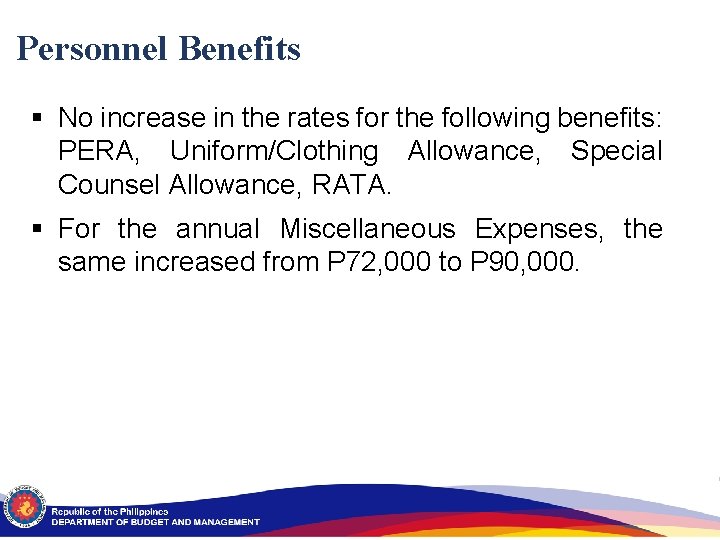 Personnel Benefits

▪ No increase in the rates for the following benefits: PERA, Uniform/Clothing Allowance, Special Counsel Allowance, RATA.

▪ For the annual Miscellaneous Expenses, the same increased from P72,000 to P90,000.

Republic of the Philippines
DEPARTMENT OF BUDGET AND MANAGEMENT